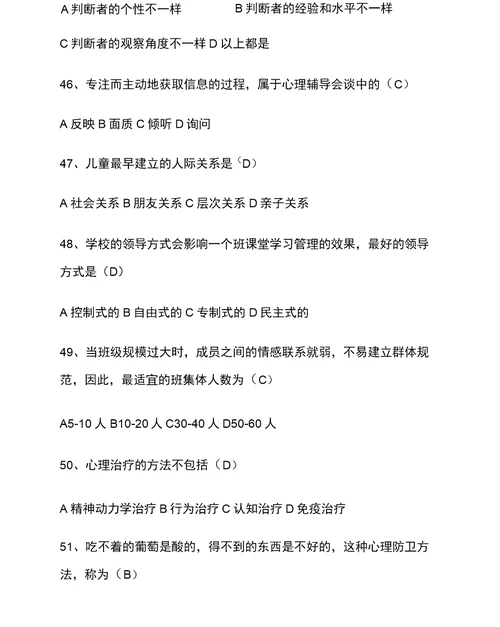 A 判断者的个性不一样　　　　B 判断者的经验和水平不一样

C 判断者的观察角度不一样 D 以上都是

46、专注而主动地获取信息的过程，属于心理辅导会谈中的（C）

A 反映 B 面质 C 倾听 D 询问

47、儿童最早建立的人际关系是（D）

A 社会关系 B 朋友关系 C 层次关系 D 亲子关系

48、学校的领导方式会影响一个班课堂学习管理的效果，最好的领导方式是（D）

A 控制式的 B 自由式的 C 专制式的 D 民主式的

49、当班级规模过大时，成员之间的情感联系就弱，不易建立群体规范，因此，最适宜的班集体人数为（C）

A5-10 人 B10-20 人 C30-40 人 D50-60 人

50、心理治疗的方法不包括（D）

A 精神动力学治疗 B 行为治疗 C 认知治疗 D 免疫治疗

51、吃不着的葡萄是酸的，得不到的东西是不好的，这种心理防卫方法，称为（B）